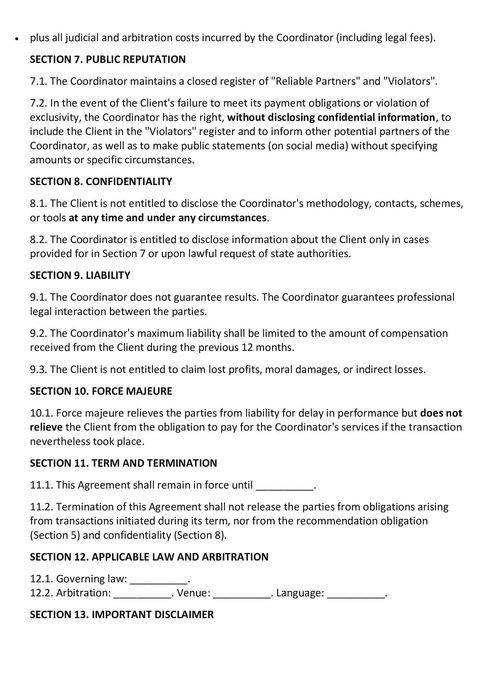 • plus all judicial and arbitration costs incurred by the Coordinator (including legal fees).

SECTION 7. PUBLIC REPUTATION

7.1. The Coordinator maintains a closed register of "Reliable Partners" and "Violators".

7.2. In the event of the Client's failure to meet its payment obligations or violation of exclusivity, the Coordinator has the right, without disclosing confidential information, to include the Client in the "Violators" register and to inform other potential partners of the Coordinator, as well as to make public statements (on social media) without specifying amounts or specific circumstances.

SECTION 8. CONFIDENTIALITY

8.1. The Client is not entitled to disclose the Coordinator's methodology, contacts, schemes, or tools at any time and under any circumstances.

8.2. The Coordinator is entitled to disclose information about the Client only in cases provided for in Section 7 or upon lawful request of state authorities.

SECTION 9. LIABILITY

9.1. The Coordinator does not guarantee results. The Coordinator guarantees professional legal interaction between the parties.

9.2. The Coordinator's maximum liability shall be limited to the amount of compensation received from the Client during the previous 12 months.

9.3. The Client is not entitled to claim lost profits, moral damages, or indirect losses.

SECTION 10. FORCE MAJEURE

10.1. Force majeure relieves the parties from liability for delay in performance but does not relieve the Client from the obligation to pay for the Coordinator's services if the transaction nevertheless took place.

SECTION 11. TERM AND TERMINATION

11.1. This Agreement shall remain in force until ____.

11.2. Termination of this Agreement shall not release the parties from obligations arising from transactions initiated during its term, nor from the recommendation obligation (Section 5) and confidentiality (Section 8).

SECTION 12. APPLICABLE LAW AND ARBITRATION

12.1. Governing law: ____.
12.2. Arbitration: ____. Venue: ____. Language: ____.

SECTION 13. IMPORTANT DISCLAIMER